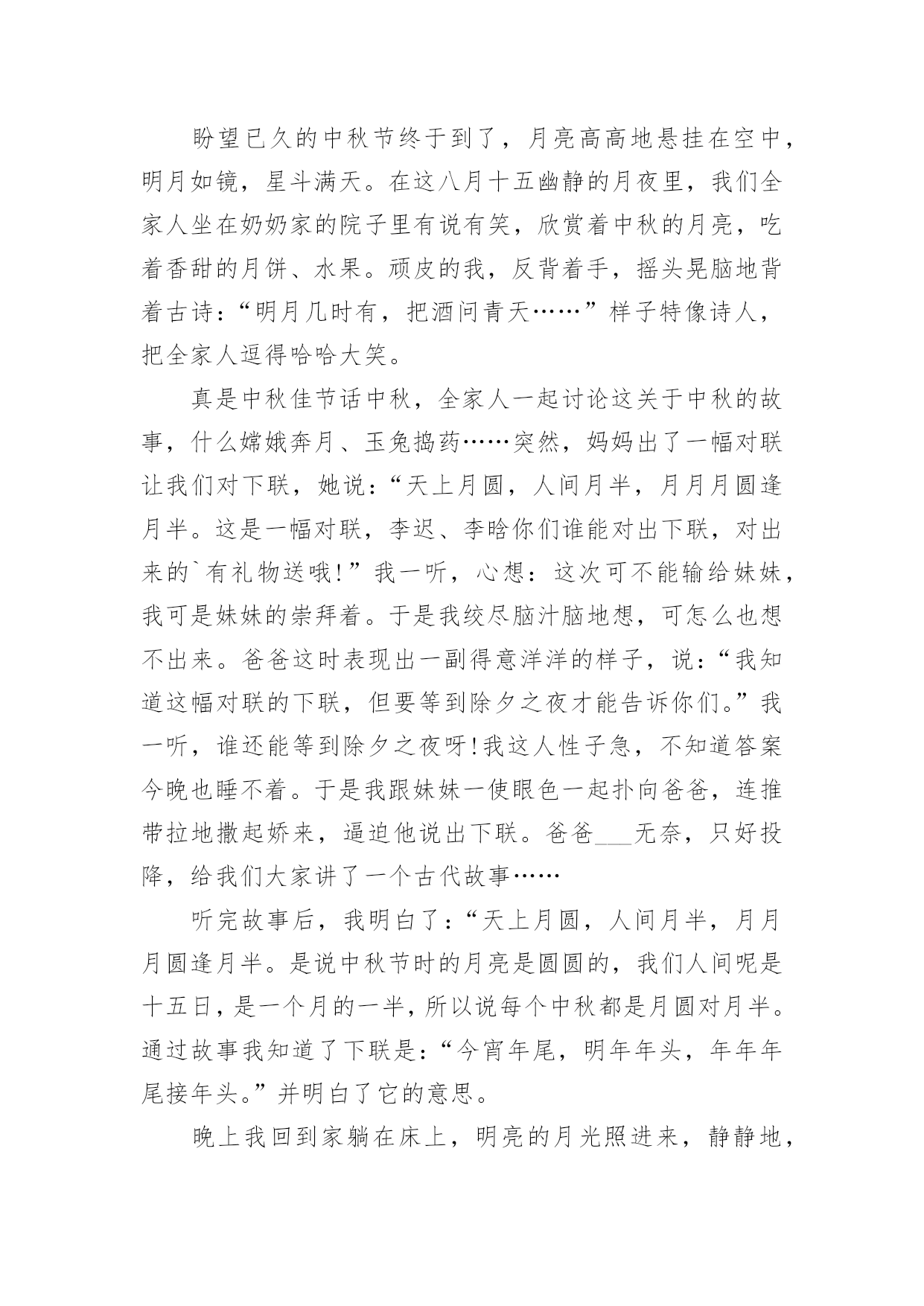 盼望已久的中秋节终于到了，月亮高高地悬挂在空中，明月如镜，星斗满天。在这八月十五幽静的月夜里，我们全家人坐在奶奶家的院子里有说有笑，欣赏着中秋的月亮，吃着香甜的月饼、水果。顽皮的我，反背着手，摇头晃脑地背着古诗：“明月几时有，把酒问青天……”样子特像诗人，把全家人逗得哈哈大笑。

真是中秋佳节话中秋，全家人一起讨论这关于中秋的故事，什么嫦娥奔月、玉兔捣药……突然，妈妈出了一幅对联让我们对下联，她说：“天上月圆，人间月半，月月月圆逢月半。这是一幅对联，李迟、李晗你们谁能对出下联，对出来的`有礼物送哦!”我一听，心想：这次可不能输给妹妹，我可是妹妹的崇拜着。于是我绞尽脑汁脑地想，可怎么也想不出来。爸爸这时表现出一副得意洋洋的样子，说：“我知道这幅对联的下联，但要等到除夕之夜才能告诉你们。”我一听，谁还能等到除夕之夜呀!我这人性子急，不知道答案今晚也睡不着。于是我跟妹妹一使眼色一起扑向爸爸，连推带拉地撒起娇来，逼迫他说出下联。爸爸___无奈，只好投降，给我们大家讲了一个古代故事……

听完故事后，我明白了：“天上月圆，人间月半，月月月圆逢月半。是说中秋节时的月亮是圆圆的，我们人间呢是十五日，是一个月的一半，所以说每个中秋都是月圆对月半。通过故事我知道了下联是：“今宵年尾，明年年头，年年年尾接年头。”并明白了它的意思。

晚上我回到家躺在床上，明亮的月光照进来，静静地，